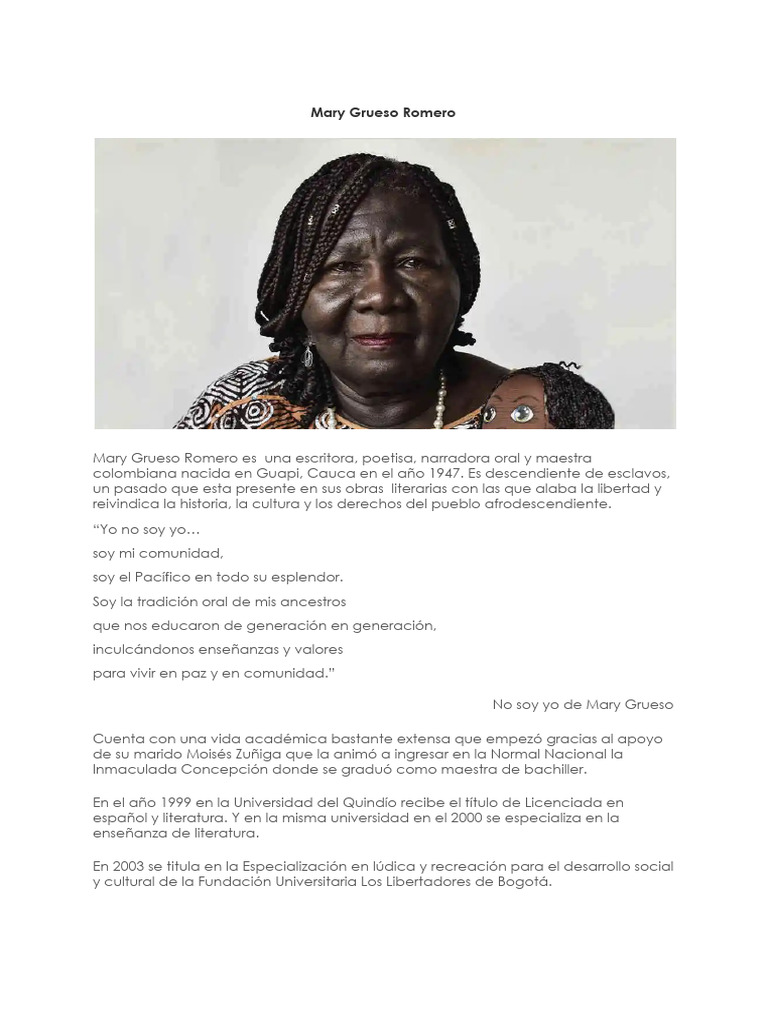 Mary Grueso Romero

Mary Grueso Romero es una escritora, poetisa, narradora oral y maestra colombiana nacida en Guapi, Cauca en el año 1947. Es descendiente de esclavos, un pasado que esta presente en sus obras literarias con las que alaba la libertad y reivindica la historia, la cultura y los derechos del pueblo afrodescendiente.

“Yo no soy yo…

soy mi comunidad,

soy el Pacífico en todo su esplendor.

Soy la tradición oral de mis ancestros

que nos educaron de generación en generación,

inculcándonos enseñanzas y valores

para vivir en paz y en comunidad.”

No soy yo de Mary Grueso

Cuenta con una vida académica bastante extensa que empezó gracias al apoyo de su marido Moisés Zuñiga que la animó a ingresar en la Normal Nacional la Inmaculada Concepción donde se graduó como maestra de bachiller.

En el año 1999 en la Universidad del Quindío recibe el título de Licenciada en español y literatura. Y en la misma universidad en el 2000 se especializa en la enseñanza de literatura.

En 2003 se titula en la Especialización en lúdica y recreación para el desarrollo social y cultural de la Fundación Universitaria Los Libertadores de Bogotá.